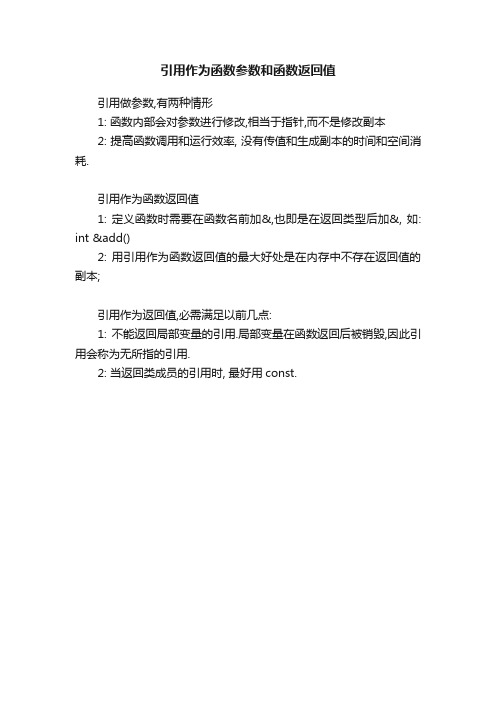 引用作为函数参数和函数返回值

引用做参数,有两种情形

1: 函数内部会对参数进行修改,相当于指针,而不是修改副本

2: 提高函数调用和运行效率, 没有传值和生成副本的时间和空间消耗.

引用作为函数返回值

1: 定义函数时需要在函数名前加&,也即是在返回类型后加&, 如: int &add()

2: 用引用作为函数返回值的最大好处是在内存中不存在返回值的副本;

引用作为返回值,必需满足以前几点:

1: 不能返回局部变量的引用.局部变量在函数返回后被销毁,因此引用会称为无所指的引用.

2: 当返回类成员的引用时, 最好用 const.